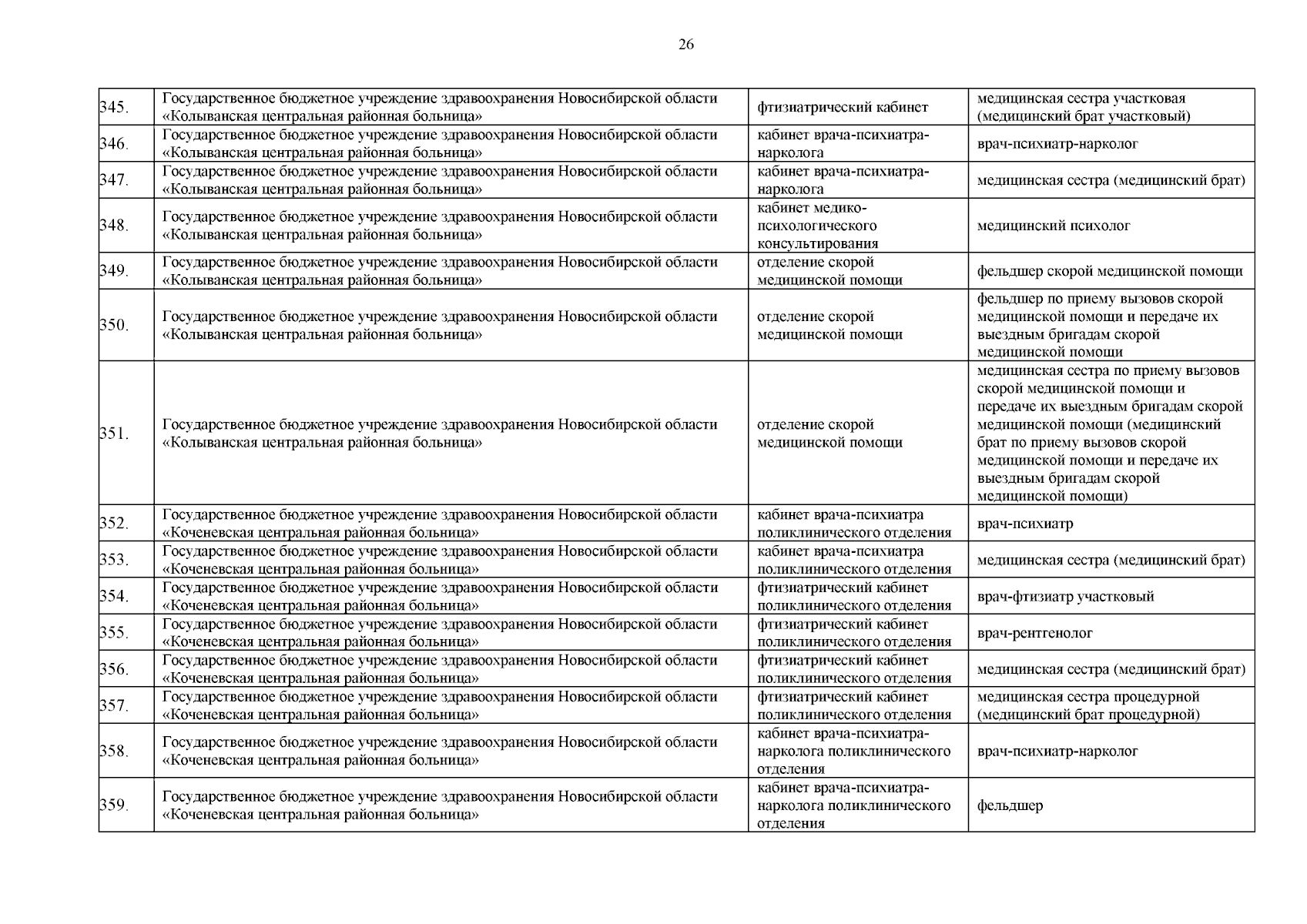 26

| | | | |
|---|---|---|---|
| 345. | Государственное бюджетное учреждение здравоохранения Новосибирской области «Колыванская центральная районная больница» | фтизиатрический кабинет | медицинская сестра участковая (медицинский брат участковый) |
| 346. | Государственное бюджетное учреждение здравоохранения Новосибирской области «Колыванская центральная районная больница» | кабинет врача-психиатра-нарколога | врач-психиатр-нарколог |
| 347. | Государственное бюджетное учреждение здравоохранения Новосибирской области «Колыванская центральная районная больница» | кабинет врача-психиатра-нарколога | медицинская сестра (медицинский брат) |
| 348. | Государственное бюджетное учреждение здравоохранения Новосибирской области «Колыванская центральная районная больница» | кабинет медико-психологического консультирования | медицинский психолог |
| 349. | Государственное бюджетное учреждение здравоохранения Новосибирской области «Колыванская центральная районная больница» | отделение скорой медицинской помощи | фельдшер скорой медицинской помощи |
| 350. | Государственное бюджетное учреждение здравоохранения Новосибирской области «Колыванская центральная районная больница» | отделение скорой медицинской помощи | фельдшер по приему вызовов скорой медицинской помощи и передаче их выездным бригадам скорой медицинской помощи |
| 351. | Государственное бюджетное учреждение здравоохранения Новосибирской области «Колыванская центральная районная больница» | отделение скорой медицинской помощи | медицинская сестра по приему вызовов скорой медицинской помощи и передаче их выездным бригадам скорой медицинской помощи (медицинский брат по приему вызовов скорой медицинской помощи и передаче их выездным бригадам скорой медицинской помощи) |
| 352. | Государственное бюджетное учреждение здравоохранения Новосибирской области «Коченевская центральная районная больница» | кабинет врача-психиатра поликлинического отделения | врач-психиатр |
| 353. | Государственное бюджетное учреждение здравоохранения Новосибирской области «Коченевская центральная районная больница» | кабинет врача-психиатра поликлинического отделения | медицинская сестра (медицинский брат) |
| 354. | Государственное бюджетное учреждение здравоохранения Новосибирской области «Коченевская центральная районная больница» | фтизиатрический кабинет поликлинического отделения | врач-фтизиатр участковый |
| 355. | Государственное бюджетное учреждение здравоохранения Новосибирской области «Коченевская центральная районная больница» | фтизиатрический кабинет поликлинического отделения | врач-рентгенолог |
| 356. | Государственное бюджетное учреждение здравоохранения Новосибирской области «Коченевская центральная районная больница» | фтизиатрический кабинет поликлинического отделения | медицинская сестра (медицинский брат) |
| 357. | Государственное бюджетное учреждение здравоохранения Новосибирской области «Коченевская центральная районная больница» | фтизиатрический кабинет поликлинического отделения | медицинская сестра процедурной (медицинский брат процедурной) |
| 358. | Государственное бюджетное учреждение здравоохранения Новосибирской области «Коченевская центральная районная больница» | кабинет врача-психиатра-нарколога поликлинического отделения | врач-психиатр-нарколог |
| 359. | Государственное бюджетное учреждение здравоохранения Новосибирской области «Коченевская центральная районная больница» | кабинет врача-психиатра-нарколога поликлинического отделения | фельдшер |